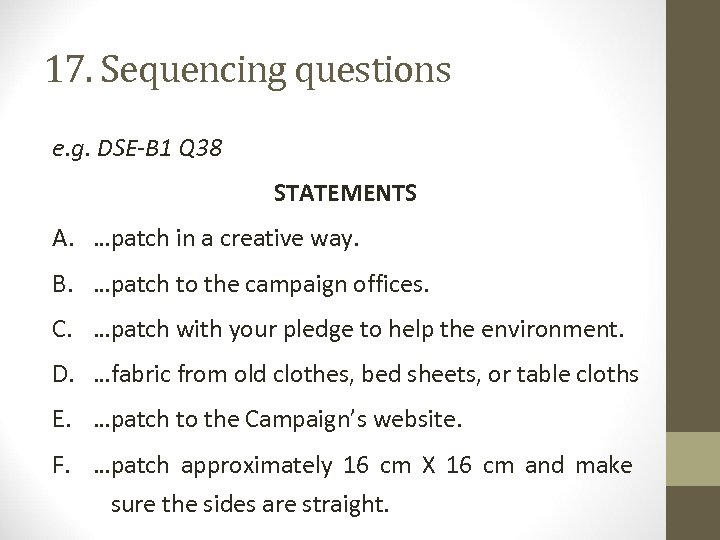 17. Sequencing questions

e.g. DSE-B1 Q38

STATEMENTS

A. …patch in a creative way.

B. …patch to the campaign offices.

C. …patch with your pledge to help the environment.

D. …fabric from old clothes, bed sheets, or table cloths

E. …patch to the Campaign's website.

F. …patch approximately 16 cm X 16 cm and make sure the sides are straight.